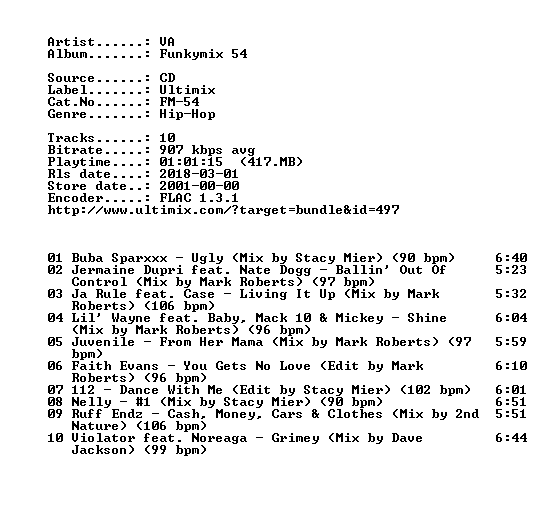 Artist......: VA
Album.......: Funkymix 54

Source......: CD
Label.......: Ultimix
Cat.No......: FM-54
Genre.......: Hip-Hop

Tracks......: 10
Bitrate.....: 907 kbps avg
Playtime....: 01:01:15 (417.MB)
Rls date....: 2018-03-01
Store date..: 2001-00-00
Encoder.....: FLAC 1.3.1
http://www.ultimix.com/?target=bundle&id=497

01 Buba Sparxxx - Ugly (Mix by Stacy Mier) (90 bpm) 6:40
02 Jermaine Dupri feat. Nate Dogg - Ballin' Out Of Control (Mix by Mark Roberts) (97 bpm) 5:23
03 Ja Rule feat. Case - Living It Up (Mix by Mark Roberts) (106 bpm) 5:32
04 Lil' Wayne feat. Baby, Mack 10 & Mickey - Shine (Mix by Mark Roberts) (96 bpm) 6:04
05 Juvenile - From Her Mama (Mix by Mark Roberts) (97 bpm) 5:59
06 Faith Evans - You Gets No Love (Edit by Mark Roberts) (96 bpm) 6:10
07 112 - Dance With Me (Edit by Stacy Mier) (102 bpm) 6:01
08 Nelly - #1 (Mix by Stacy Mier) (90 bpm) 6:51
09 Ruff Endz - Cash, Money, Cars & Clothes (Mix by 2nd Nature) (106 bpm) 5:51
10 Violator feat. Noreaga - Grimey (Mix by Dave Jackson) (99 bpm) 6:44